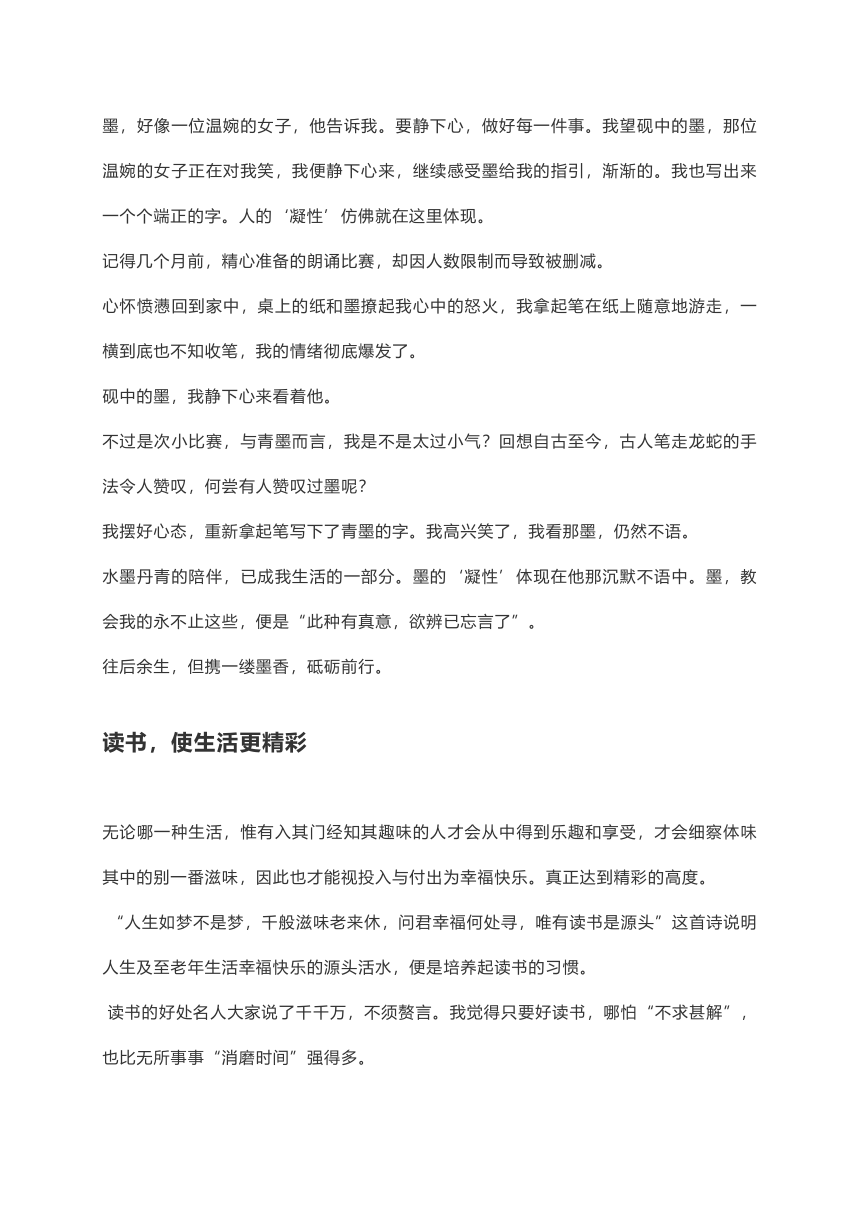 墨，好像一位温婉的女子，他告诉我。要静下心，做好每一件事。我望砚中的墨，那位温婉的女子正在对我笑，我便静下心来，继续感受墨给我的指引，渐渐的。我也写出来一个个端正的字。人的‘凝性’仿佛就在这里体现。

记得几个月前，精心准备的朗诵比赛，却因人数限制而导致被删减。

心怀愤懑回到家中，桌上的纸和墨撩起我心中的怒火，我拿起笔在纸上随意地游走，一横到底也不知收笔，我的情绪彻底爆发了。

砚中的墨，我静下心来看着他。

不过是次小比赛，与青墨而言，我是不是太过小气？回想自古至今，古人笔走龙蛇的手法令人赞叹，何尝有人赞叹过墨呢？

我摆好心态，重新拿起笔写下了青墨的字。我高兴笑了，我看那墨，仍然不语。

水墨丹青的陪伴，已成我生活的一部分。墨的‘凝性’体现在他那沉默不语中。墨，教会我的永不止这些，便是“此种有真意，欲辨已忘言了”。

往后余生，但携一缕墨香，砥砺前行。

读书，使生活更精彩

无论哪一种生活，惟有入其门经知其趣味的人才会从中得到乐趣和享受，才会细察体味其中的别一番滋味，因此也才能视投入与付出为幸福快乐。真正达到精彩的高度。

“人生如梦不是梦，千般滋味老来休，问君幸福何处寻，唯有读书是源头”这首诗说明人生及至老年生活幸福快乐的源头活水，便是培养起读书的习惯。

读书的好处名人大家说了千千万，不须赘言。我觉得只要好读书，哪怕“不求甚解”，也比无所事事“消磨时间”强得多。